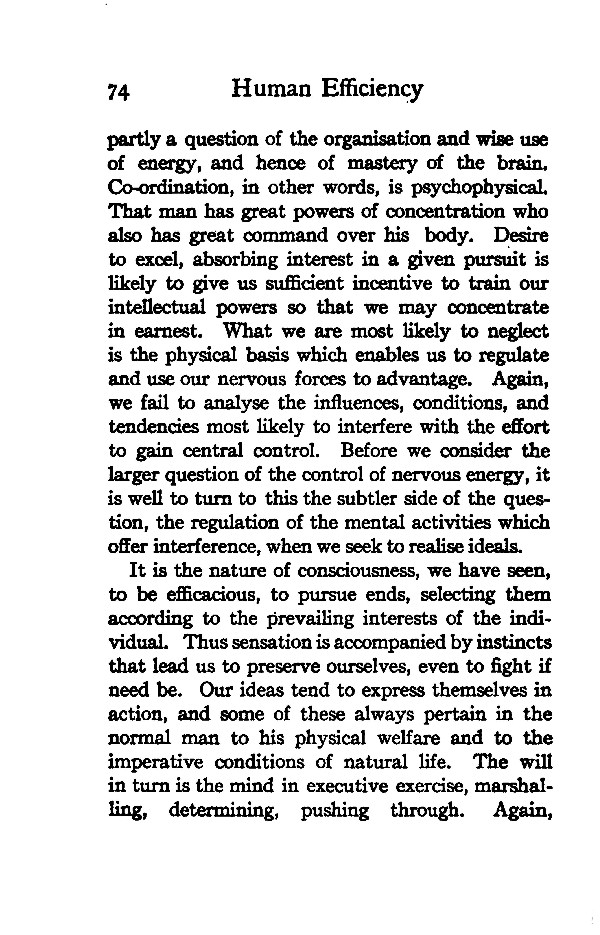 74 Human Efficiency

partly a question of the organisation and wise use of energy, and hence of mastery of the brain. Co-ordination, in other words, is psychophysical. That man has great powers of concentration who also has great command over his body. Desire to excel, absorbing interest in a given pursuit is likely to give us sufficient incentive to train our intellectual powers so that we may concentrate in earnest. What we are most likely to neglect is the physical basis which enables us to regulate and use our nervous forces to advantage. Again, we fail to analyse the influences, conditions, and tendencies most likely to interfere with the effort to gain central control. Before we consider the larger question of the control of nervous energy, it is well to turn to this the subtler side of the question, the regulation of the mental activities which offer interference, when we seek to realise ideals.

It is the nature of consciousness, we have seen, to be efficacious, to pursue ends, selecting them according to the prevailing interests of the individual. Thus sensation is accompanied by instincts that lead us to preserve ourselves, even to fight if need be. Our ideas tend to express themselves in action, and some of these always pertain in the normal man to his physical welfare and to the imperative conditions of natural life. The will in turn is the mind in executive exercise, marshalling, determining, pushing through. Again,